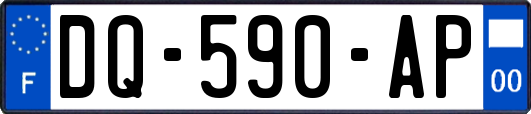 F
DQ-590-AP
00